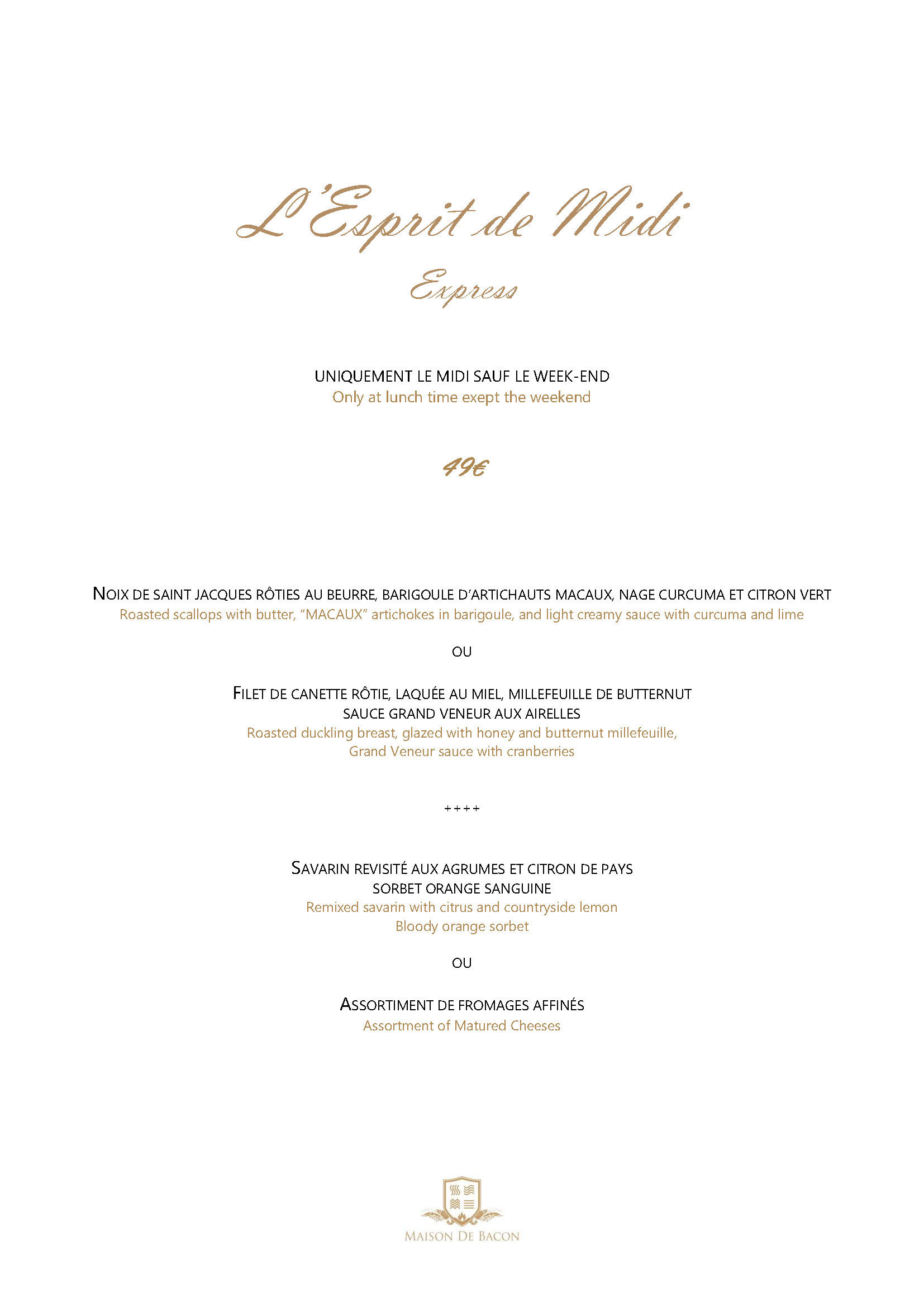 L'Esprit de Midi

Express

UNIQUEMENT LE MIDI SAUF LE WEEK-END
Only at lunch time exept the weekend

49€

NOIX DE SAINT JACQUES RÔTIES AU BEURRE, BARIGOULE D'ARTICHAUTS MACAUX, NAGE CURCUMA ET CITRON VERT
Roasted scallops with butter, "MACAUX" artichokes in barigoule, and light creamy sauce with curcuma and lime

OU

FILET DE CANETTE RÔTIE, LAQUÉE AU MIEL, MILLEFEUILLE DE BUTTERNUT
SAUCE GRAND VENEUR AUX AIRELLES
Roasted duckling breast, glazed with honey and butternut millefeuille,
Grand Veneur sauce with cranberries

++++

SAVARIN REVISITÉ AUX AGRUMES ET CITRON DE PAYS
SORBET ORANGE SANGUINE
Remixed savarin with citrus and countryside lemon
Bloody orange sorbet

OU

ASSORTIMENT DE FROMAGES AFFINÉS
Assortment of Matured Cheeses

MAISON DE BACON